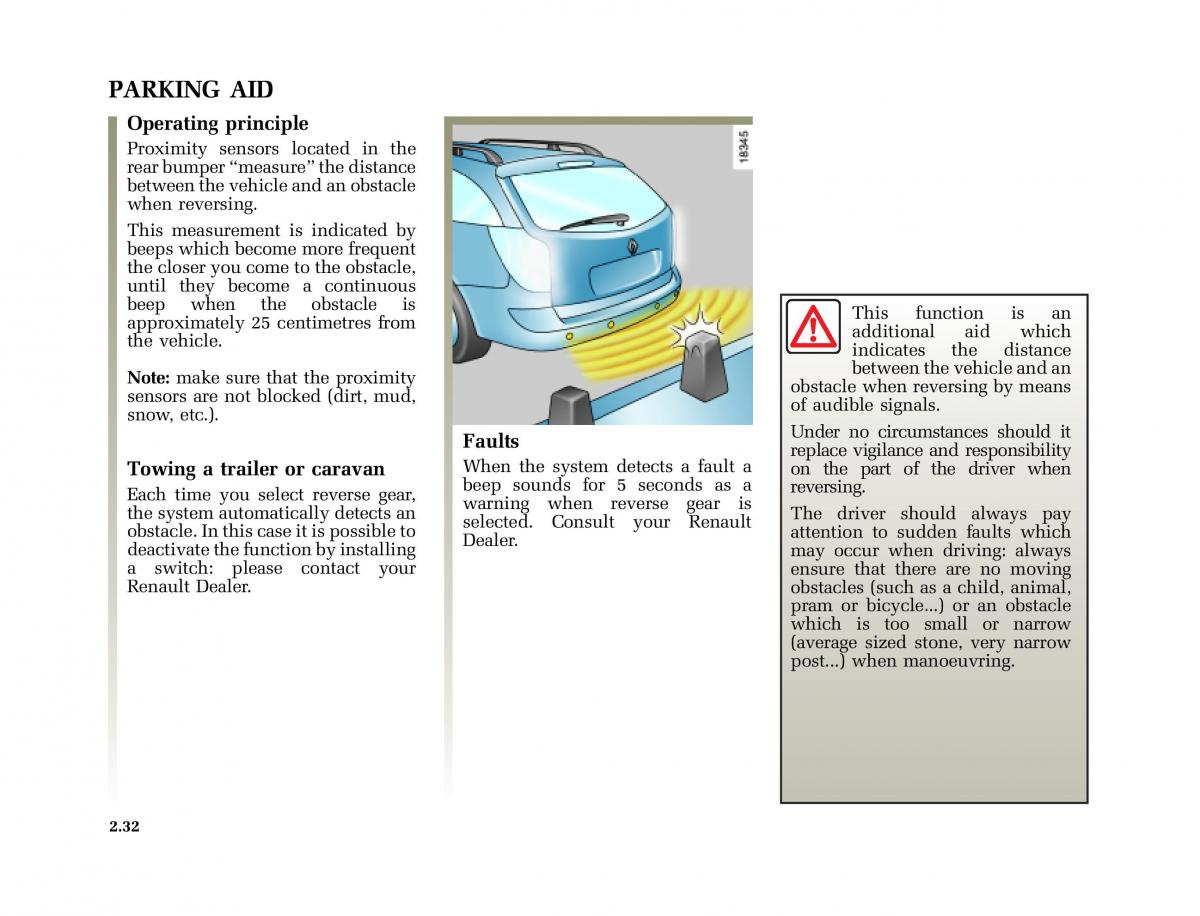 PARKING AID

Operating principle

Proximity sensors located in the rear bumper “measure” the distance between the vehicle and an obstacle when reversing.

This measurement is indicated by beeps which become more frequent the closer you come to the obstacle, until they become a continuous beep when the obstacle is approximately 25 centimetres from the vehicle.

Note: make sure that the proximity sensors are not blocked (dirt, mud, snow, etc.).

Towing a trailer or caravan

Each time you select reverse gear, the system automatically detects an obstacle. In this case it is possible to deactivate the function by installing a switch: please contact your Renault Dealer.

18345

Faults

When the system detects a fault a beep sounds for 5 seconds as a warning when reverse gear is selected. Consult your Renault Dealer.

This function is an additional aid which indicates the distance between the vehicle and an obstacle when reversing by means of audible signals.

Under no circumstances should it replace vigilance and responsibility on the part of the driver when reversing.

The driver should always pay attention to sudden faults which may occur when driving: always ensure that there are no moving obstacles (such as a child, animal, pram or bicycle...) or an obstacle which is too small or narrow (average sized stone, very narrow post...) when manoeuvring.

2.32